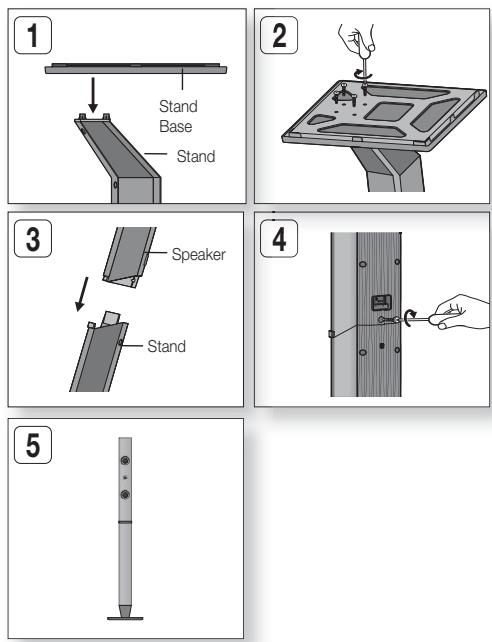 1

Stand Base

Stand

2

3

Speaker

Stand

4

5